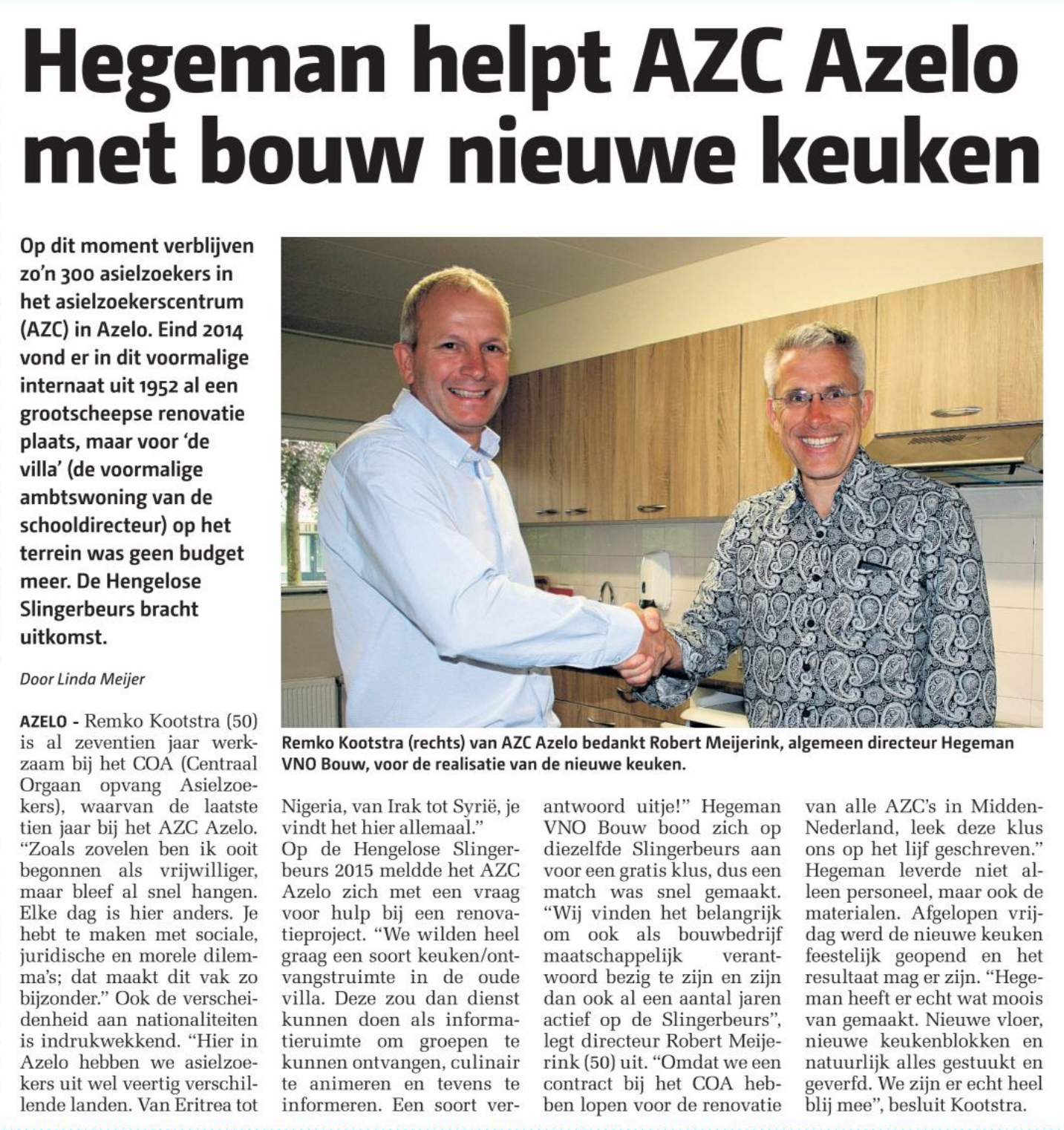 Hegeman helpt AZC Azelo met bouw nieuwe keuken

Op dit moment verblijven zo'n 300 asielzoekers in het asielzoekerscentrum (AZC) in Azelo. Eind 2014 vond er in dit voormalige internaat uit 1952 al een grootscheepse renovatie plaats, maar voor 'de villa' (de voormalige ambtswoning van de schooldirecteur) op het terrein was geen budget meer. De Hengelose Slingerbeurs bracht uitkomst.

Door Linda Meijer

Remko Kootstra (rechts) van AZC Azelo bedankt Robert Meijerink, algemeen directeur Hegeman VNO Bouw, voor de realisatie van de nieuwe keuken.

AZELO - Remko Kootstra (50) is al zeventien jaar werkzaam bij het COA (Centraal Orgaan opvang Asielzoekers), waarvan de laatste tien jaar bij het AZC Azelo. "Zoals zovelen ben ik ooit begonnen als vrijwilliger, maar bleef al snel hangen. Elke dag is hier anders. Je hebt te maken met sociale, juridische en morele dilemma's; dat maakt dit vak zo bijzonder." Ook de verscheidenheid aan nationaliteiten is indrukwekkend. "Hier in Azelo hebben we asielzoekers uit wel veertig verschillende landen. Van Eritrea tot Nigeria, van Irak tot Syrië, je vindt het hier allemaal."

Op de Hengelose Slingerbeurs 2015 meldde het AZC Azelo zich met een vraag voor hulp bij een renovatieproject. "We wilden heel graag een soort keuken/ontvangstruimte in de oude villa. Deze zou dan dienst kunnen doen als informatieruimte om groepen te kunnen ontvangen, culinair te animeren en tevens te informeren. Een soort verantwoord uitje!" Hegeman VNO Bouw bood zich op diezelfde Slingerbeurs aan voor een gratis klus, dus een match was snel gemaakt. "Wij vinden het belangrijk om ook als bouwbedrijf maatschappelijk verantwoord bezig te zijn en zijn dan ook al een aantal jaren actief op de Slingerbeurs", legt directeur Robert Meijerink (50) uit. "Omdat we een contract bij het COA hebben lopen voor de renovatie van alle AZC's in Midden-Nederland, leek deze klus ons op het lijf geschreven." Hegeman leverde niet alleen personeel, maar ook de materialen. Afgelopen vrijdag werd de nieuwe keuken feestelijk geopend en het resultaat mag er zijn. "Hegeman heeft er echt wat moois van gemaakt. Nieuwe vloer, nieuwe keukenblokken en natuurlijk alles gestuukt en geverfd. We zijn er echt heel blij mee", besluit Kootstra.